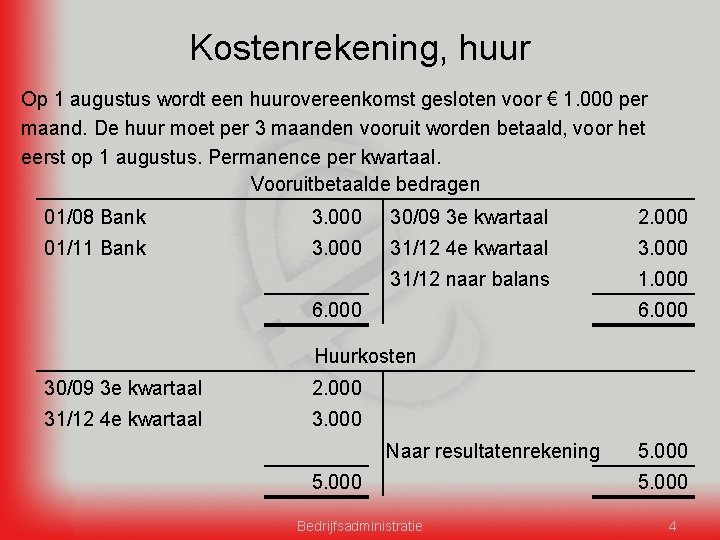 Kostenrekening, huur

Op 1 augustus wordt een huurovereenkomst gesloten voor € 1.000 per maand. De huur moet per 3 maanden vooruit worden betaald, voor het eerst op 1 augustus. Permanence per kwartaal.

Vooruitbetaalde bedragen

| | | | |
|---|---|---|---|
| 01/08 Bank | 3.000 | 30/09 3e kwartaal | 2.000 |
| 01/11 Bank | 3.000 | 31/12 4e kwartaal | 3.000 |
| | | 31/12 naar balans | 1.000 |
| | 6.000 | | 6.000 |

Huurkosten

| | | | |
|---|---|---|---|
| 30/09 3e kwartaal | 2.000 | | |
| 31/12 4e kwartaal | 3.000 | | |
| | | Naar resultatenrekening | 5.000 |
| | 5.000 | | 5.000 |

Bedrijfsadministratie 4